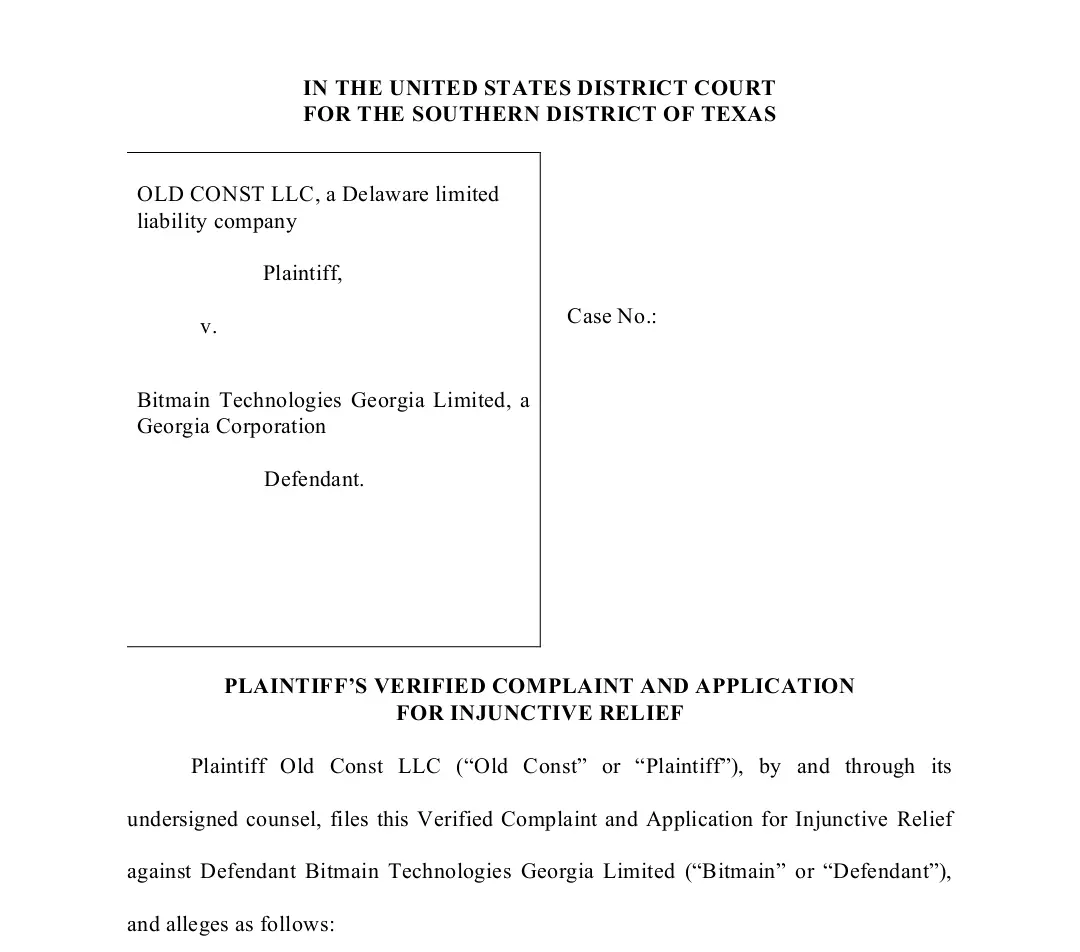 IN THE UNITED STATES DISTRICT COURT
FOR THE SOUTHERN DISTRICT OF TEXAS

OLD CONST LLC, a Delaware limited liability company

Plaintiff,

v.

Bitmain Technologies Georgia Limited, a Georgia Corporation

Defendant.

Case No.:

PLAINTIFF'S VERIFIED COMPLAINT AND APPLICATION FOR INJUNCTIVE RELIEF

Plaintiff Old Const LLC ("Old Const" or "Plaintiff"), by and through its undersigned counsel, files this Verified Complaint and Application for Injunctive Relief against Defendant Bitmain Technologies Georgia Limited ("Bitmain" or "Defendant"), and alleges as follows: